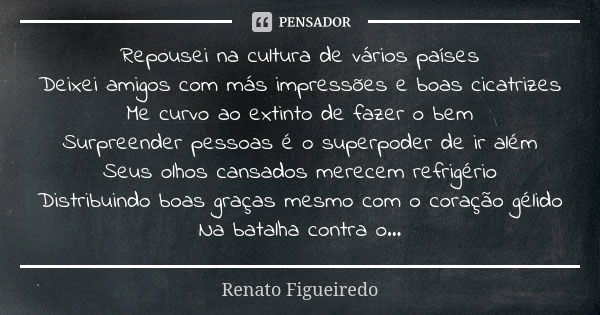 PENSADOR

Repousei na cultura de vários países
Deixei amigos com más impressões e boas cicatrizes
Me curvo ao extinto de fazer o bem
Surpreender pessoas é o superpoder de ir além
Seus olhos cansados merecem refrigério
Distribuindo boas graças mesmo com o coração gélido
Na batalha contra o...

Renato Figueiredo